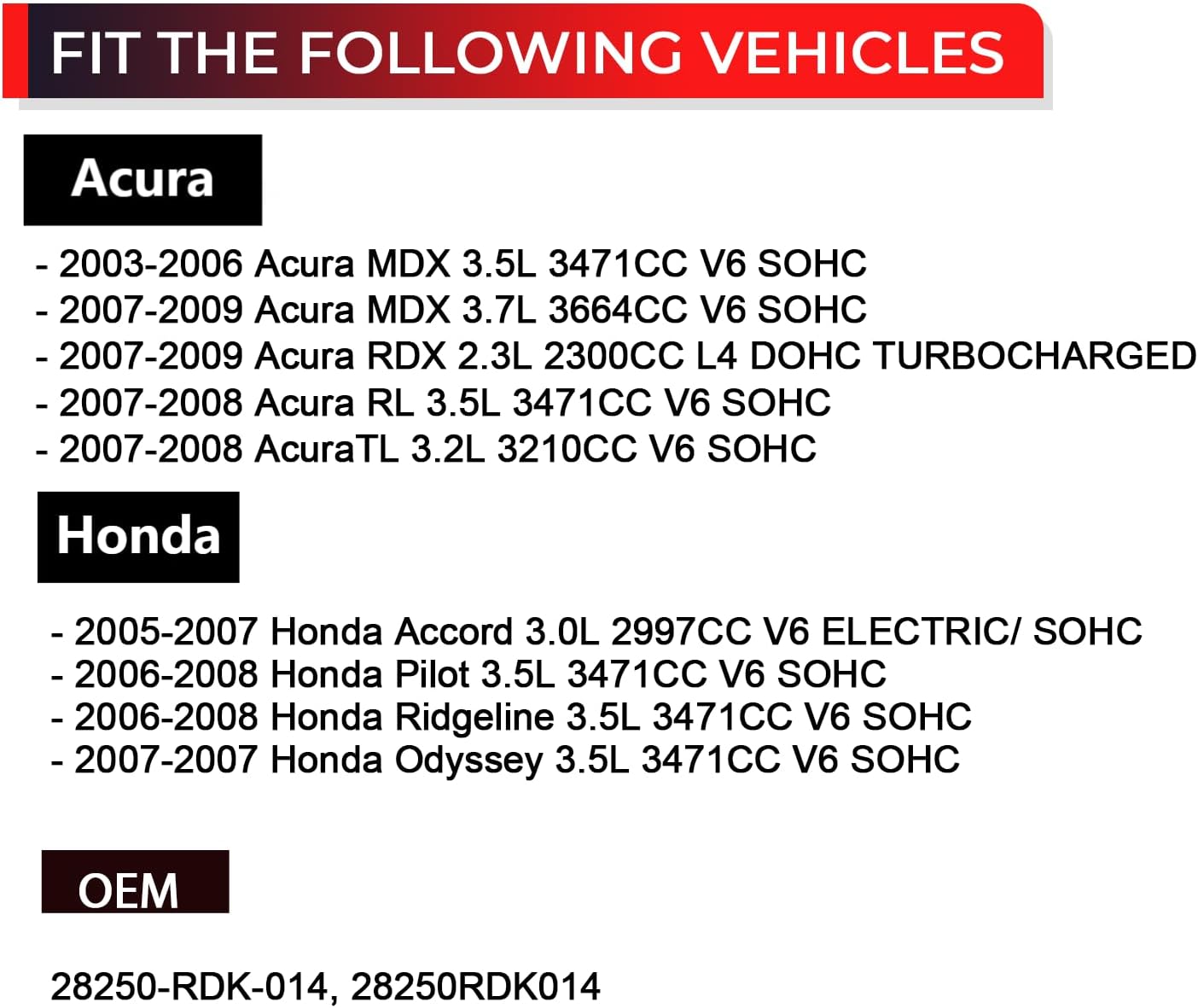 FIT THE FOLLOWING VEHICLES

Acura

- 2003-2006 Acura MDX 3.5L 3471CC V6 SOHC
- 2007-2009 Acura MDX 3.7L 3664CC V6 SOHC
- 2007-2009 Acura RDX 2.3L 2300CC L4 DOHC TURBOCHARGED
- 2007-2008 Acura RL 3.5L 3471CC V6 SOHC
- 2007-2008 AcuraTL 3.2L 3210CC V6 SOHC

Honda

- 2005-2007 Honda Accord 3.0L 2997CC V6 ELECTRIC/ SOHC
- 2006-2008 Honda Pilot 3.5L 3471CC V6 SOHC
- 2006-2008 Honda Ridgeline 3.5L 3471CC V6 SOHC
- 2007-2007 Honda Odyssey 3.5L 3471CC V6 SOHC

OEM

28250-RDK-014, 28250RDK014